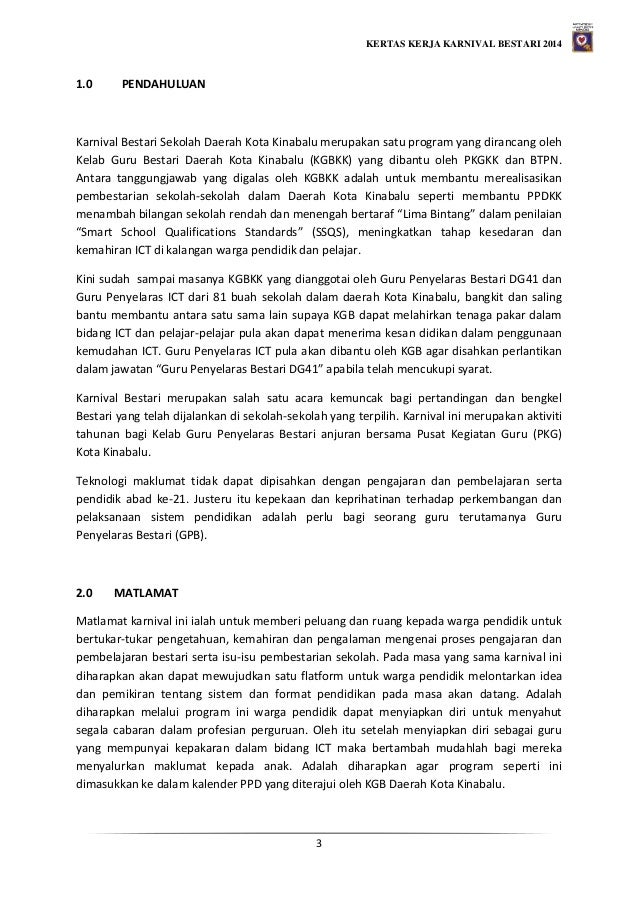 KERTAS KERJA KARNIVAL BESTARI 2014

1.0 PENDAHULUAN

Karnival Bestari Sekolah Daerah Kota Kinabalu merupakan satu program yang dirancang oleh Kelab Guru Bestari Daerah Kota Kinabalu (KGBKK) yang dibantu oleh PKGKK dan BTPN. Antara tanggungjawab yang digalas oleh KGBKK adalah untuk membantu merealisasikan pembestarian sekolah-sekolah dalam Daerah Kota Kinabalu seperti membantu PPDKK menambah bilangan sekolah rendah dan menengah bertaraf "Lima Bintang" dalam penilaian "Smart School Qualifications Standards" (SSQS), meningkatkan tahap kesedaran dan kemahiran ICT di kalangan warga pendidik dan pelajar.

Kini sudah sampai masanya KGBKK yang dianggotai oleh Guru Penyelaras Bestari DG41 dan Guru Penyelaras ICT dari 81 buah sekolah dalam daerah Kota Kinabalu, bangkit dan saling bantu membantu antara satu sama lain supaya KGB dapat melahirkan tenaga pakar dalam bidang ICT dan pelajar-pelajar pula akan dapat menerima kesan didikan dalam penggunaan kemudahan ICT. Guru Penyelaras ICT pula akan dibantu oleh KGB agar disahkan perlantikan dalam jawatan "Guru Penyelaras Bestari DG41" apabila telah mencukupi syarat.

Karnival Bestari merupakan salah satu acara kemuncak bagi pertandingan dan bengkel Bestari yang telah dijalankan di sekolah-sekolah yang terpilih. Karnival ini merupakan aktiviti tahunan bagi Kelab Guru Penyelaras Bestari anjuran bersama Pusat Kegiatan Guru (PKG) Kota Kinabalu.

Teknologi maklumat tidak dapat dipisahkan dengan pengajaran dan pembelajaran serta pendidik abad ke-21. Justeru itu kepekaan dan keprihatinan terhadap perkembangan dan pelaksanaan sistem pendidikan adalah perlu bagi seorang guru terutamanya Guru Penyelaras Bestari (GPB).

2.0 MATLAMAT

Matlamat karnival ini ialah untuk memberi peluang dan ruang kepada warga pendidik untuk bertukar-tukar pengetahuan, kemahiran dan pengalaman mengenai proses pengajaran dan pembelajaran bestari serta isu-isu pembestarian sekolah. Pada masa yang sama karnival ini diharapkan akan dapat mewujudkan satu flatform untuk warga pendidik melontarkan idea dan pemikiran tentang sistem dan format pendidikan pada masa akan datang. Adalah diharapkan melalui program ini warga pendidik dapat menyiapkan diri untuk menyahut segala cabaran dalam profesian perguruan. Oleh itu setelah menyiapkan diri sebagai guru yang mempunyai kepakaran dalam bidang ICT maka bertambah mudahlah bagi mereka menyalurkan maklumat kepada anak. Adalah diharapkan agar program seperti ini dimasukkan ke dalam kalender PPD yang diterajui oleh KGB Daerah Kota Kinabalu.

3